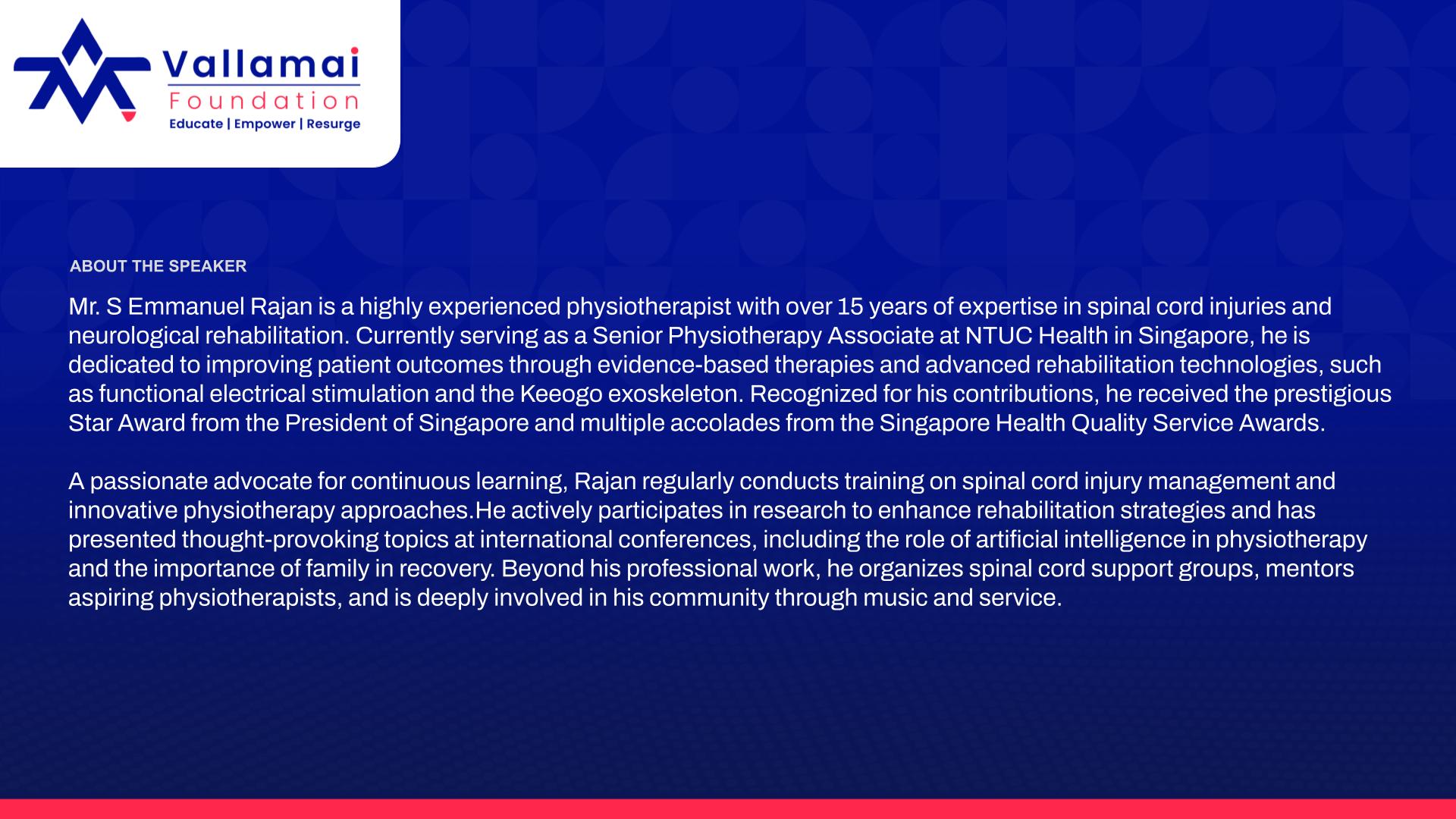 Vallamai
Foundation
Educate | Empower | Resurge

ABOUT THE SPEAKER

Mr. S Emmanuel Rajan is a highly experienced physiotherapist with over 15 years of expertise in spinal cord injuries and neurological rehabilitation. Currently serving as a Senior Physiotherapy Associate at NTUC Health in Singapore, he is dedicated to improving patient outcomes through evidence-based therapies and advanced rehabilitation technologies, such as functional electrical stimulation and the Keeogo exoskeleton. Recognized for his contributions, he received the prestigious Star Award from the President of Singapore and multiple accolades from the Singapore Health Quality Service Awards.

A passionate advocate for continuous learning, Rajan regularly conducts training on spinal cord injury management and innovative physiotherapy approaches.He actively participates in research to enhance rehabilitation strategies and has presented thought-provoking topics at international conferences, including the role of artificial intelligence in physiotherapy and the importance of family in recovery. Beyond his professional work, he organizes spinal cord support groups, mentors aspiring physiotherapists, and is deeply involved in his community through music and service.